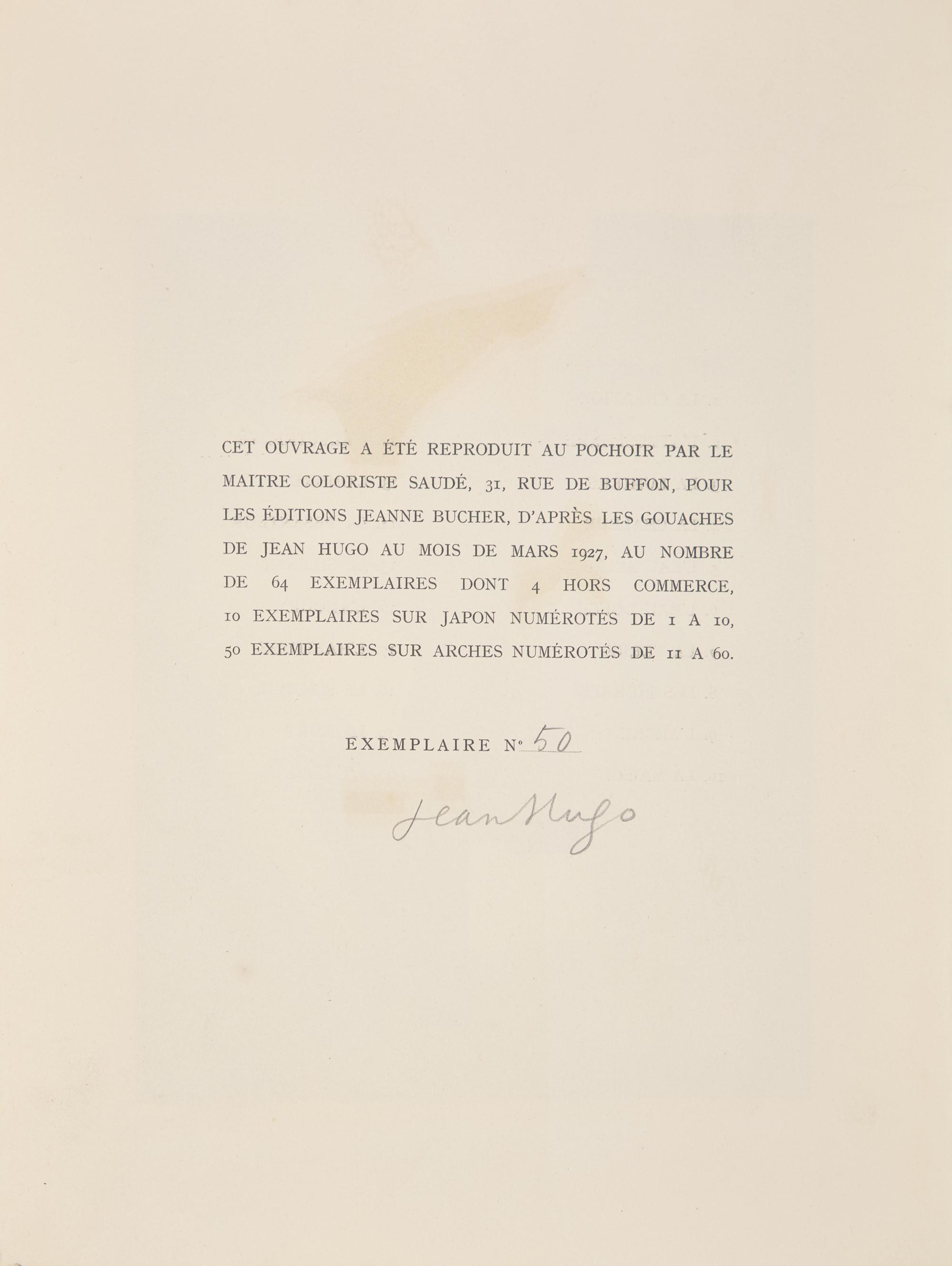 CET OUVRAGE A ÉTÉ REPRODUIT AU POCHOIR PAR LE MAITRE COLORISTE SAUDÉ, 31, RUE DE BUFFON, POUR LES ÉDITIONS JEANNE BUCHER, D'APRÈS LES GOUACHES DE JEAN HUGO AU MOIS DE MARS 1927, AU NOMBRE DE 64 EXEMPLAIRES DONT 4 HORS COMMERCE, 10 EXEMPLAIRES SUR JAPON NUMÉROTÉS DE 1 A 10, 50 EXEMPLAIRES SUR ARCHES NUMÉROTÉS DE 11 A 60.

EXEMPLAIRE N° 50

Jean Hugo